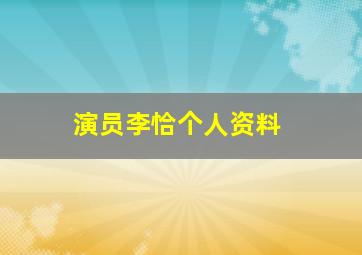 演员李恰个人资料